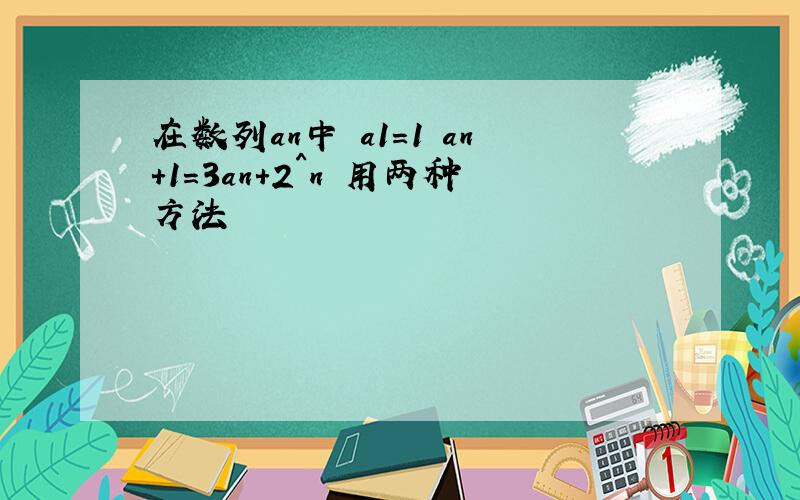 在数列an中 a1=1 an+1=3an+2^n 用两种方法